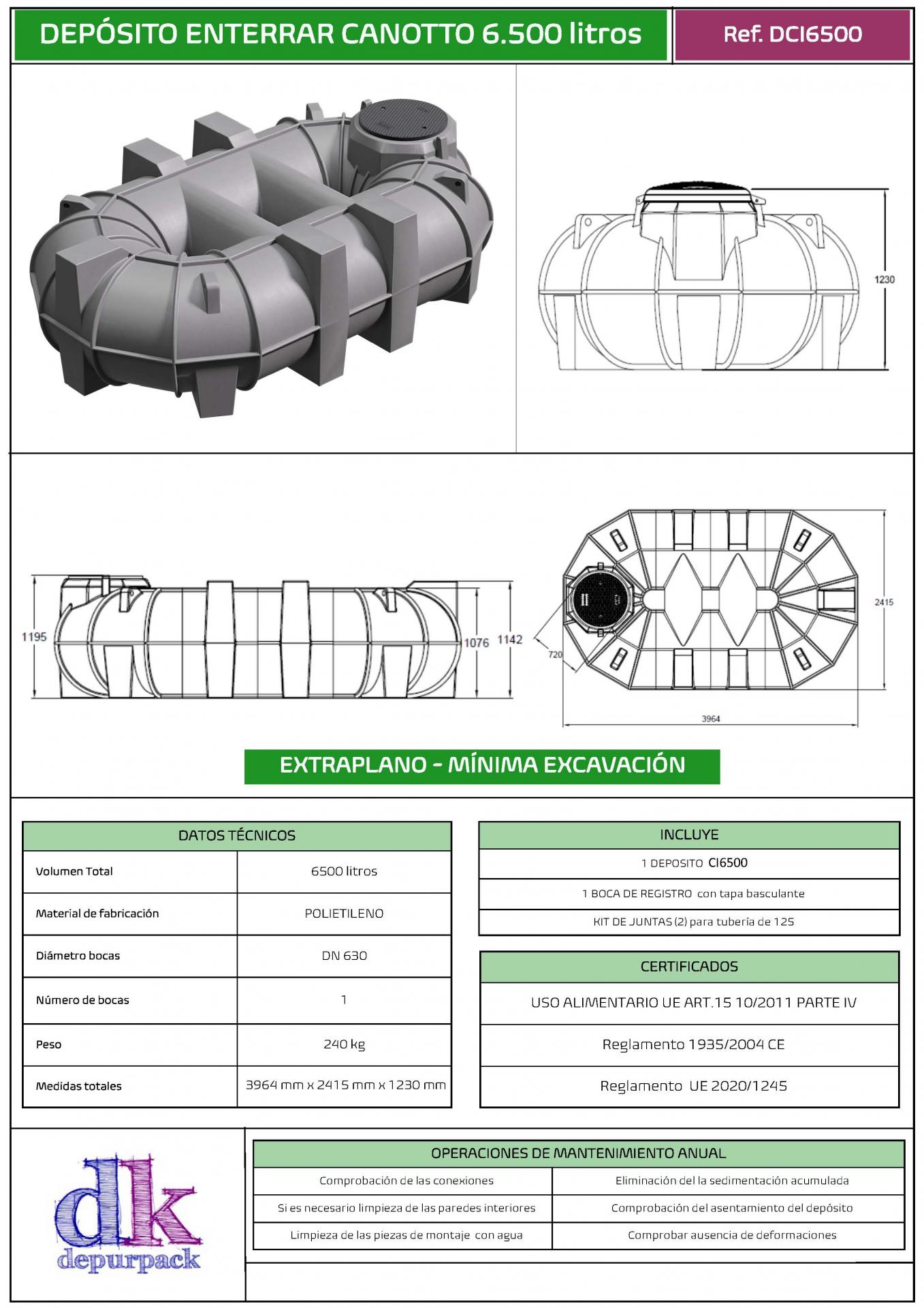 DEPÓSITO ENTERRAR CANOTTO 6.500 litros

Ref. DCI6500

1230

1195

1076

1142

720

2415

3964

EXTRAPLANO - MÍNIMA EXCAVACIÓN

| DATOS TÉCNICOS | |
|---|---|
| Volumen Total | 6500 litros |
| Material de fabricación | POLIETILENO |
| Diámetro bocas | DN 630 |
| Número de bocas | 1 |
| Peso | 240 kg |
| Medidas totales | 3964 mm x 2415 mm x 1230 mm |

| INCLUYE |
|---|
| 1 DEPOSITO CI6500 |
| 1 BOCA DE REGISTRO con tapa basculante |
| KIT DE JUNTAS (2) para tubería de 125 |

| CERTIFICADOS |
|---|
| USO ALIMENTARIO UE ART.15 10/2011 PARTE IV |
| Reglamento 1935/2004 CE |
| Reglamento UE 2020/1245 |

dk
depurpack

| OPERACIONES DE MANTENIMIENTO ANUAL | |
|---|---|
| Comprobación de las conexiones | Eliminación del la sedimentación acumulada |
| Si es necesario limpieza de las paredes interiores | Comprobación del asentamiento del depósito |
| Limpieza de las piezas de montaje con agua | Comprobar ausencia de deformaciones |